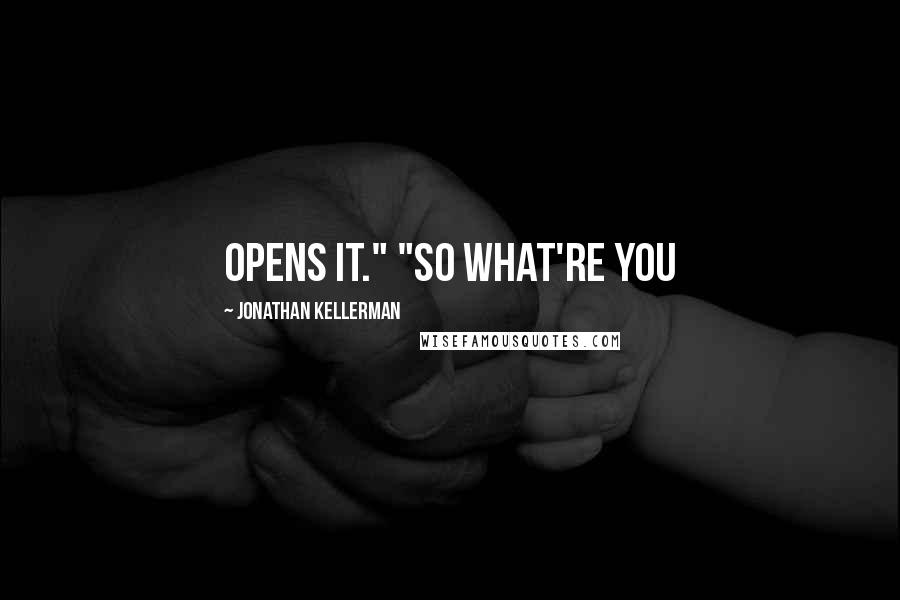 OPENS IT." "SO WHAT'RE YOU

~ JONATHAN KELLERMAN

WISEFAMOUSQUOTES.COM